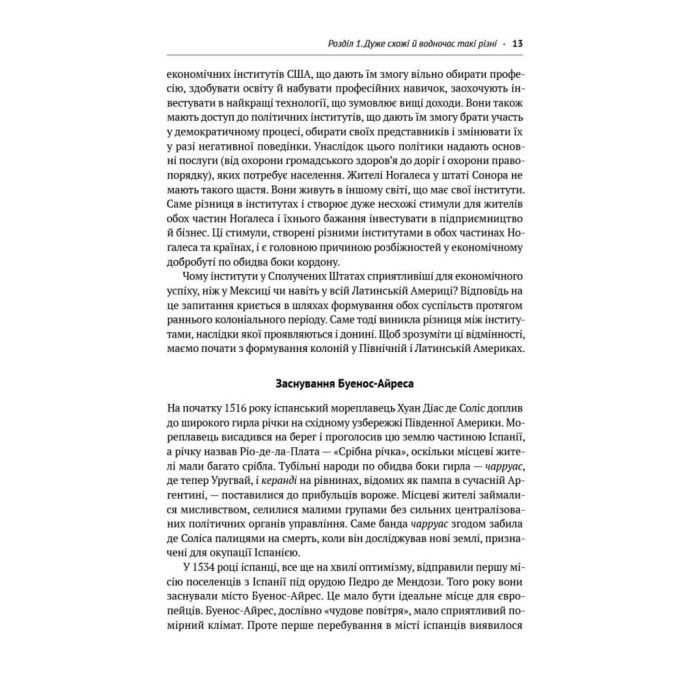 Розділ 1. Дуже схожі й водночас такі різні · 13

економічних інститутів США, що дають їм змогу вільно обирати професію, здобувати освіту й набувати професійних навичок, заохочують інвестувати в найкращі технології, що зумовлює вищі доходи. Вони також мають доступ до політичних інститутів, що дають їм змогу брати участь у демократичному процесі, обирати своїх представників і змінювати їх у разі негативної поведінки. Унаслідок цього політики надають основні послуги (від охорони громадського здоров'я до доріг і охорони правопорядку), яких потребує населення. Жителі Ногалеса у штаті Сонора не мають такого щастя. Вони живуть в іншому світі, що має свої інститути. Саме різниця в інститутах і створює дуже несхожі стимули для жителів обох частин Ногалеса і їхнього бажання інвестувати в підприємництво й бізнес. Ці стимули, створені різними інститутами в обох частинах Ногалеса та країнах, і є головною причиною розбіжностей у економічному добробуті по обидва боки кордону.

Чому інститути у Сполучених Штатах сприятливіші для економічного успіху, ніж у Мексиці чи навіть у всій Латинській Америці? Відповідь на це запитання криється в шляхах формування обох суспільств протягом раннього колоніального періоду. Саме тоді виникла різниця між інститутами, наслідки якої проявляються і донині. Щоб зрозуміти ці відмінності, маємо почати з формування колоній у Північній і Латинській Америках.

Заснування Буенос-Айреса

На початку 1516 року іспанський мореплавець Хуан Діас де Соліс доплив до широкого гирла річки на східному узбережжі Південної Америки. Мореплавець висадився на берег і проголосив цю землю частиною Іспанії, а річку назвав Ріо-де-ла-Плата — «Срібна річка», оскільки місцеві жителі мали багато срібла. Тубільні народи по обидва боки гирла — чарруас, де тепер Уругвай, і керанді на рівнинах, відомих як пампа в сучасній Аргентині, — поставилися до прибульців вороже. Місцеві жителі займалися мисливством, селилися малими групами без сильних централізованих політичних органів управління. Саме банда чарруас згодом забила де Соліса палицями на смерть, коли він досліджував нові землі, призначені для окупації Іспанією.

У 1534 році іспанці, все ще на хвилі оптимізму, відправили першу місію поселенців з Іспанії під орудою Педро де Мендози. Того року вони заснували місто Буенос-Айрес. Це мало бути ідеальне місце для європейців. Буенос-Айрес, дослівно «чудове повітря», мало сприятливий помірний клімат. Проте перше перебування в місті іспанців виявилося